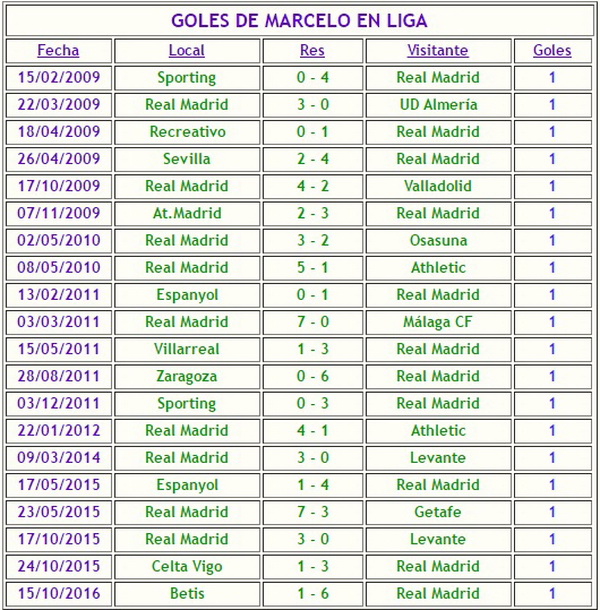 GOLES DE MARCELO EN LIGA

| Fecha | Local | Res | Visitante | Goles |
|---|---|---|---|---|
| 15/02/2009 | Sporting | 0 - 4 | Real Madrid | 1 |
| 22/03/2009 | Real Madrid | 3 - 0 | UD Almería | 1 |
| 18/04/2009 | Recreativo | 0 - 1 | Real Madrid | 1 |
| 26/04/2009 | Sevilla | 2 - 4 | Real Madrid | 1 |
| 17/10/2009 | Real Madrid | 4 - 2 | Valladolid | 1 |
| 07/11/2009 | At.Madrid | 2 - 3 | Real Madrid | 1 |
| 02/05/2010 | Real Madrid | 3 - 2 | Osasuna | 1 |
| 08/05/2010 | Real Madrid | 5 - 1 | Athletic | 1 |
| 13/02/2011 | Espanyol | 0 - 1 | Real Madrid | 1 |
| 03/03/2011 | Real Madrid | 7 - 0 | Málaga CF | 1 |
| 15/05/2011 | Villarreal | 1 - 3 | Real Madrid | 1 |
| 28/08/2011 | Zaragoza | 0 - 6 | Real Madrid | 1 |
| 03/12/2011 | Sporting | 0 - 3 | Real Madrid | 1 |
| 22/01/2012 | Real Madrid | 4 - 1 | Athletic | 1 |
| 09/03/2014 | Real Madrid | 3 - 0 | Levante | 1 |
| 17/05/2015 | Espanyol | 1 - 4 | Real Madrid | 1 |
| 23/05/2015 | Real Madrid | 7 - 3 | Getafe | 1 |
| 17/10/2015 | Real Madrid | 3 - 0 | Levante | 1 |
| 24/10/2015 | Celta Vigo | 1 - 3 | Real Madrid | 1 |
| 15/10/2016 | Betis | 1 - 6 | Real Madrid | 1 |